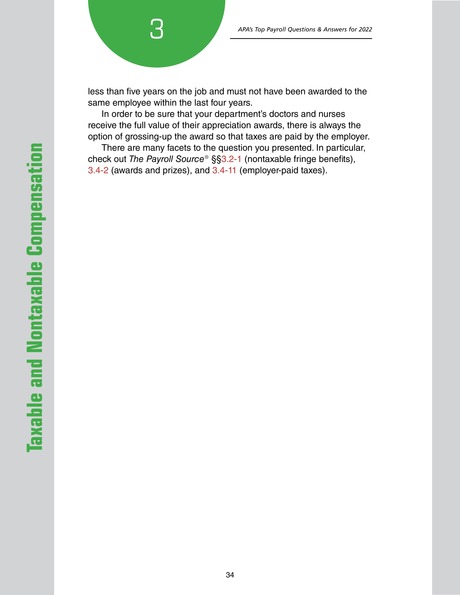 3

APA's Top Payroll Questions & Answers for 2022

Taxable and Nontaxable Compensation

less than five years on the job and must not have been awarded to the same employee within the last four years.

In order to be sure that your department's doctors and nurses receive the full value of their appreciation awards, there is always the option of grossing-up the award so that taxes are paid by the employer.

There are many facets to the question you presented. In particular, check out The Payroll Source® §§3.2-1 (nontaxable fringe benefits), 3.4-2 (awards and prizes), and 3.4-11 (employer-paid taxes).

34